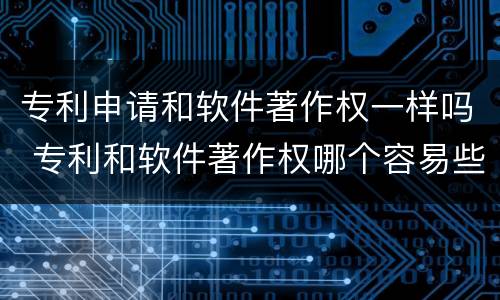 专利申请和软件著作权一样吗 专利和软件著作权哪个容易些